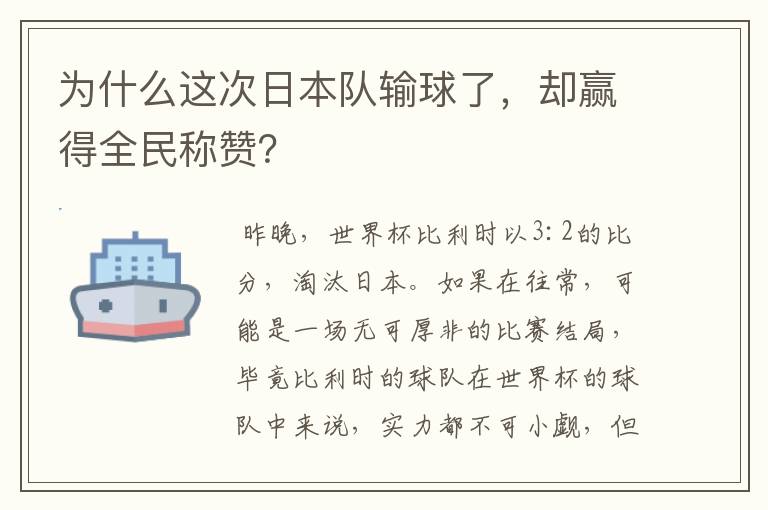 为什么这次日本队输球了，却赢得全民称赞?

昨晚，世界杯比利时以3：2的比分，淘汰日本。如果在往常，可能是一场无可厚非的比赛结局，毕竟比利时的球队在世界杯的球队中来说，实力都不可小觑，但